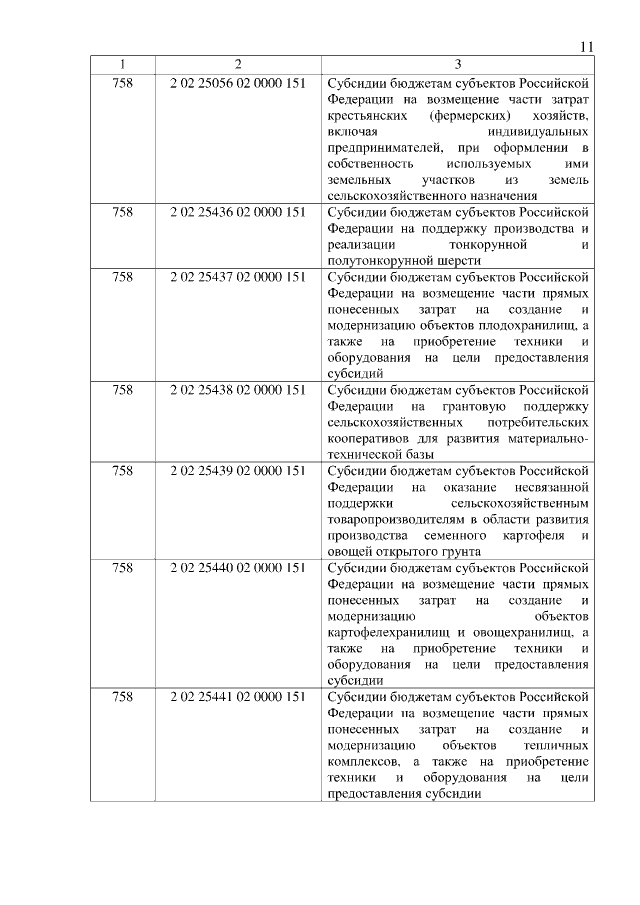 11

| 1 | 2 | 3 |
|---|---|---|
| 758 | 2 02 25056 02 0000 151 | Субсидии бюджетам субъектов Российской Федерации на возмещение части затрат крестьянских (фермерских) хозяйств, включая индивидуальных предпринимателей, при оформлении в собственность используемых ими земельных участков из земель сельскохозяйственного назначения |
| 758 | 2 02 25436 02 0000 151 | Субсидии бюджетам субъектов Российской Федерации на поддержку производства и реализации тонкорунной и полутонкорунной шерсти |
| 758 | 2 02 25437 02 0000 151 | Субсидии бюджетам субъектов Российской Федерации на возмещение части прямых понесенных затрат на создание и модернизацию объектов плодохранилищ, а также на приобретение техники и оборудования на цели предоставления субсидий |
| 758 | 2 02 25438 02 0000 151 | Субсидии бюджетам субъектов Российской Федерации на грантовую поддержку сельскохозяйственных потребительских кооперативов для развития материально-технической базы |
| 758 | 2 02 25439 02 0000 151 | Субсидии бюджетам субъектов Российской Федерации на оказание несвязанной поддержки сельскохозяйственным товаропроизводителям в области развития производства семенного картофеля и овощей открытого грунта |
| 758 | 2 02 25440 02 0000 151 | Субсидии бюджетам субъектов Российской Федерации на возмещение части прямых понесенных затрат на создание и модернизацию объектов картофелехранилищ и овощехранилищ, а также на приобретение техники и оборудования на цели предоставления субсидии |
| 758 | 2 02 25441 02 0000 151 | Субсидии бюджетам субъектов Российской Федерации на возмещение части прямых понесенных затрат на создание и модернизацию объектов тепличных комплексов, а также на приобретение техники и оборудования на цели предоставления субсидии |